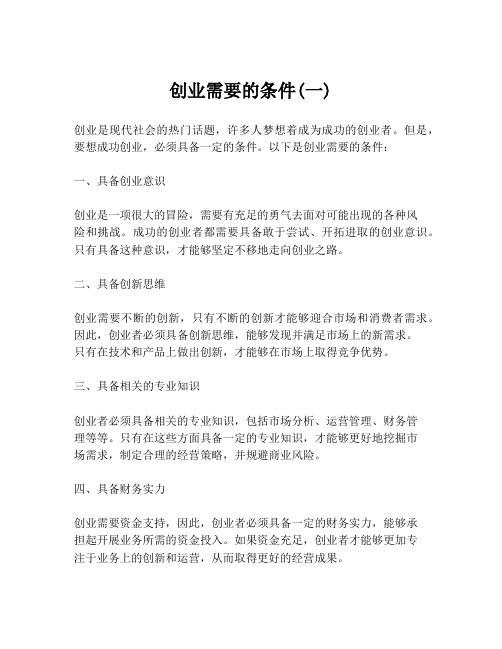 创业需要的条件(一)

创业是现代社会的热门话题，许多人梦想着成为成功的创业者。但是，要想成功创业，必须具备一定的条件。以下是创业需要的条件：

一、具备创业意识

创业是一项很大的冒险，需要有充足的勇气去面对可能出现的各种风险和挑战。成功的创业者都需要具备敢于尝试、开拓进取的创业意识。只有具备这种意识，才能够坚定不移地走向创业之路。

二、具备创新思维

创业需要不断的创新，只有不断的创新才能够迎合市场和消费者需求。因此，创业者必须具备创新思维，能够发现并满足市场上的新需求。只有在技术和产品上做出创新，才能够在市场上取得竞争优势。

三、具备相关的专业知识

创业者必须具备相关的专业知识，包括市场分析、运营管理、财务管理等等。只有在这些方面具备一定的专业知识，才能够更好地挖掘市场需求，制定合理的经营策略，并规避商业风险。

四、具备财务实力

创业需要资金支持，因此，创业者必须具备一定的财务实力，能够承担起开展业务所需的资金投入。如果资金充足，创业者才能够更加专注于业务上的创新和运营，从而取得更好的经营成果。